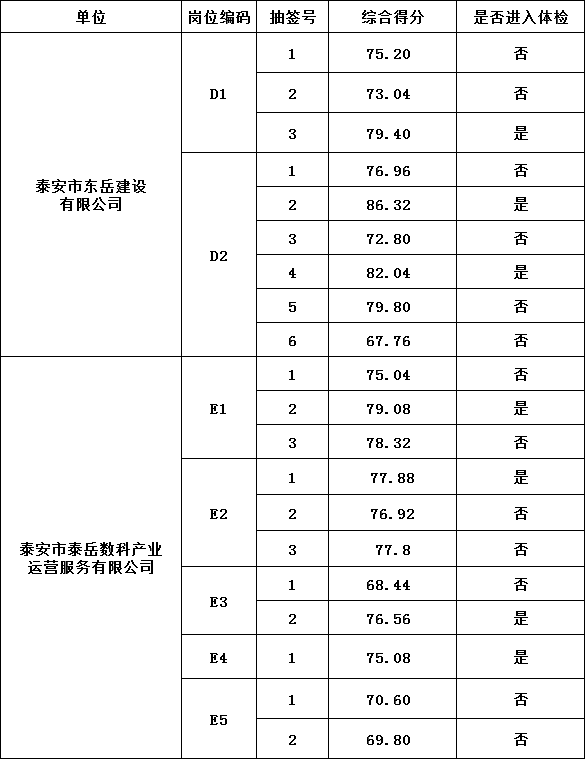 | 单位 | 岗位编码 | 抽签号 | 综合得分 | 是否进入体检 |
|---|---|---|---|---|
| 泰安市东岳建设有限公司 | D1 | 1 | 75.20 | 否 |
| | | 2 | 73.04 | 否 |
| | | 3 | 79.40 | 是 |
| | D2 | 1 | 76.96 | 否 |
| | | 2 | 86.32 | 是 |
| | | 3 | 72.80 | 否 |
| | | 4 | 82.04 | 是 |
| | | 5 | 79.80 | 否 |
| | | 6 | 67.76 | 否 |
| 泰安市泰岳数科产业运营服务有限公司 | E1 | 1 | 75.04 | 否 |
| | | 2 | 79.08 | 是 |
| | | 3 | 78.32 | 否 |
| | E2 | 1 | 77.88 | 是 |
| | | 2 | 76.92 | 否 |
| | | 3 | 77.8 | 否 |
| | E3 | 1 | 68.44 | 否 |
| | | 2 | 76.56 | 是 |
| | E4 | 1 | 75.08 | 是 |
| | E5 | 1 | 70.60 | 否 |
| | | 2 | 69.80 | 否 |